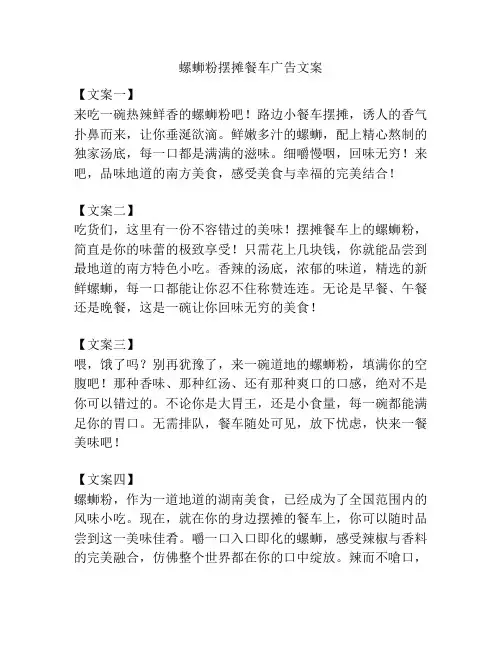 螺蛳粉摆摊餐车广告文案

【文案一】
来吃一碗热辣鲜香的螺蛳粉吧！路边小餐车摆摊，诱人的香气扑鼻而来，让你垂涎欲滴。鲜嫩多汁的螺蛳，配上精心熬制的独家汤底，每一口都是满满的滋味。细嚼慢咽，回味无穷！来吧，品味地道的南方美食，感受美食与幸福的完美结合！

【文案二】
吃货们，这里有一份不容错过的美味！摆摊餐车上的螺蛳粉，简直是你的味蕾的极致享受！只需花上几块钱，你就能品尝到最地道的南方特色小吃。香辣的汤底，浓郁的味道，精选的新鲜螺蛳，每一口都能让你忍不住称赞连连。无论是早餐、午餐还是晚餐，这是一碗让你回味无穷的美食！

【文案三】
喂，饿了吗？别再犹豫了，来一碗道地的螺蛳粉，填满你的空腹吧！那种香味、那种红汤、还有那种爽口的口感，绝对不是你可以错过的。不论你是大胃王，还是小食量，每一碗都能满足你的胃口。无需排队，餐车随处可见，放下忧虑，快来一餐美味吧！

【文案四】
螺蛳粉，作为一道地道的湖南美食，已经成为了全国范围内的风味小吃。现在，就在你的身边摆摊的餐车上，你可以随时品尝到这一美味佳肴。嚼一口入口即化的螺蛳，感受辣椒与香料的完美融合，仿佛整个世界都在你的口中绽放。辣而不呛口，